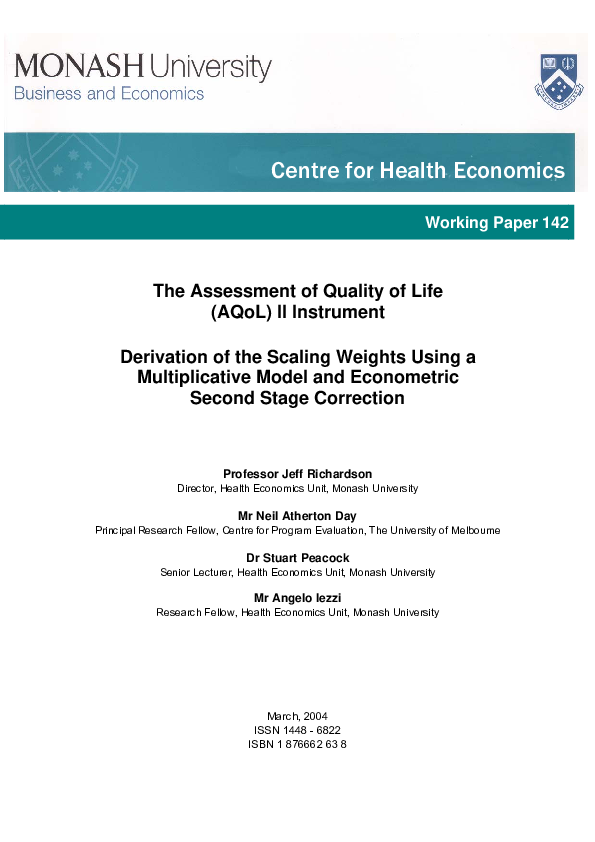 MONASH University
Business and Economics

Centre for Health Economics

Working Paper 142

The Assessment of Quality of Life (AQoL) II Instrument

Derivation of the Scaling Weights Using a Multiplicative Model and Econometric Second Stage Correction

Professor Jeff Richardson
Director, Health Economics Unit, Monash University

Mr Neil Atherton Day
Principal Research Fellow, Centre for Program Evaluation, The University of Melbourne

Dr Stuart Peacock
Senior Lecturer, Health Economics Unit, Monash University

Mr Angelo Iezzi
Research Fellow, Health Economics Unit, Monash University

March, 2004
ISSN 1448 - 6822
ISBN 1 876662 63 8